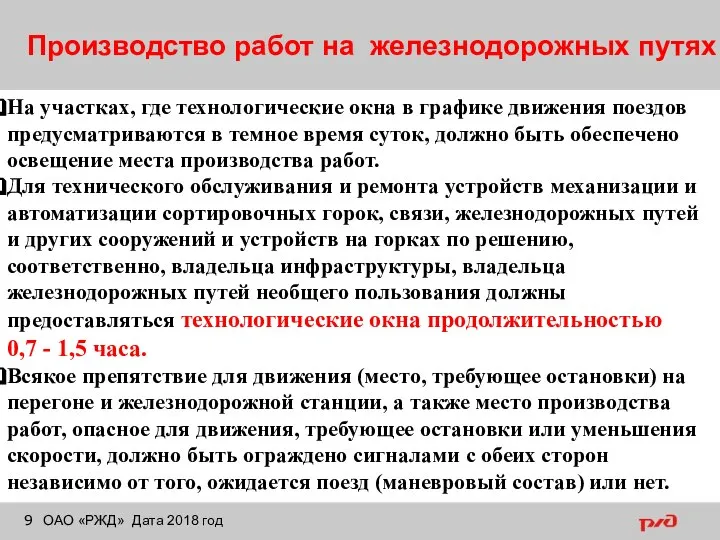 Производство работ на железнодорожных путях

На участках, где технологические окна в графике движения поездов предусматриваются в темное время суток, должно быть обеспечено освещение места производства работ.

Для технического обслуживания и ремонта устройств механизации и автоматизации сортировочных горок, связи, железнодорожных путей и других сооружений и устройств на горках по решению, соответственно, владельца инфраструктуры, владельца железнодорожных путей необщего пользования должны предоставляться технологические окна продолжительностью 0,7 - 1,5 часа.

Всякое препятствие для движения (место, требующее остановки) на перегоне и железнодорожной станции, а также место производства работ, опасное для движения, требующее остановки или уменьшения скорости, должно быть ограждено сигналами с обеих сторон независимо от того, ожидается поезд (маневровый состав) или нет.

9 ОАО «РЖД» Дата 2018 год

РЖД